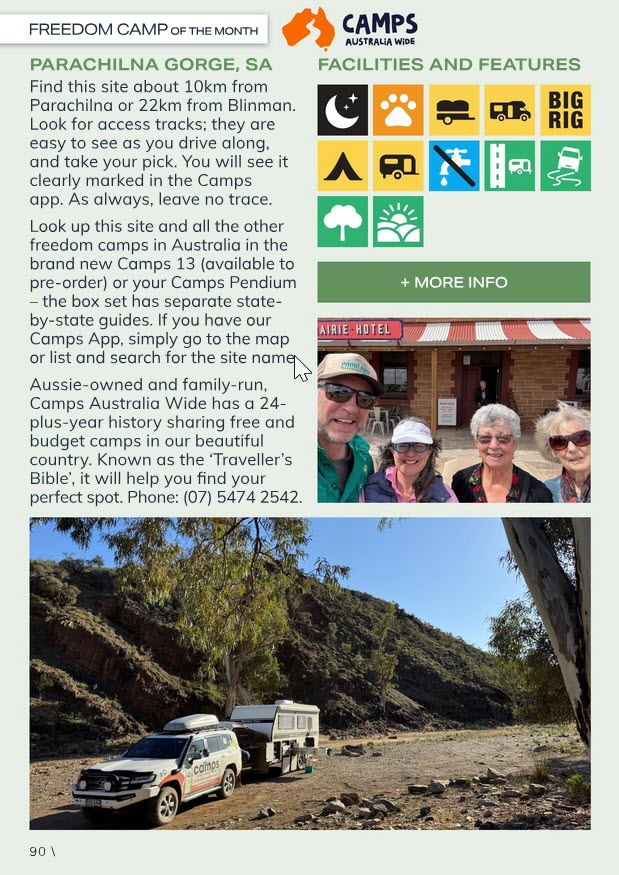 FREEDOM CAMP OF THE MONTH

CAMPS AUSTRALIA WIDE

PARACHILNA GORGE, SA

Find this site about 10km from Parachilna or 22km from Blinman. Look for access tracks; they are easy to see as you drive along, and take your pick. You will see it clearly marked in the Camps app. As always, leave no trace.

Look up this site and all the other freedom camps in Australia in the brand new Camps 13 (available to pre-order) or your Camps Pendium – the box set has separate state-by-state guides. If you have our Camps App, simply go to the map or list and search for the site name.

Aussie-owned and family-run, Camps Australia Wide has a 24-plus-year history sharing free and budget camps in our beautiful country. Known as the 'Traveller's Bible', it will help you find your perfect spot. Phone: (07) 5474 2542.

FACILITIES AND FEATURES

BIG RIG

+ MORE INFO

AIRIE HOTEL

camps

90 \